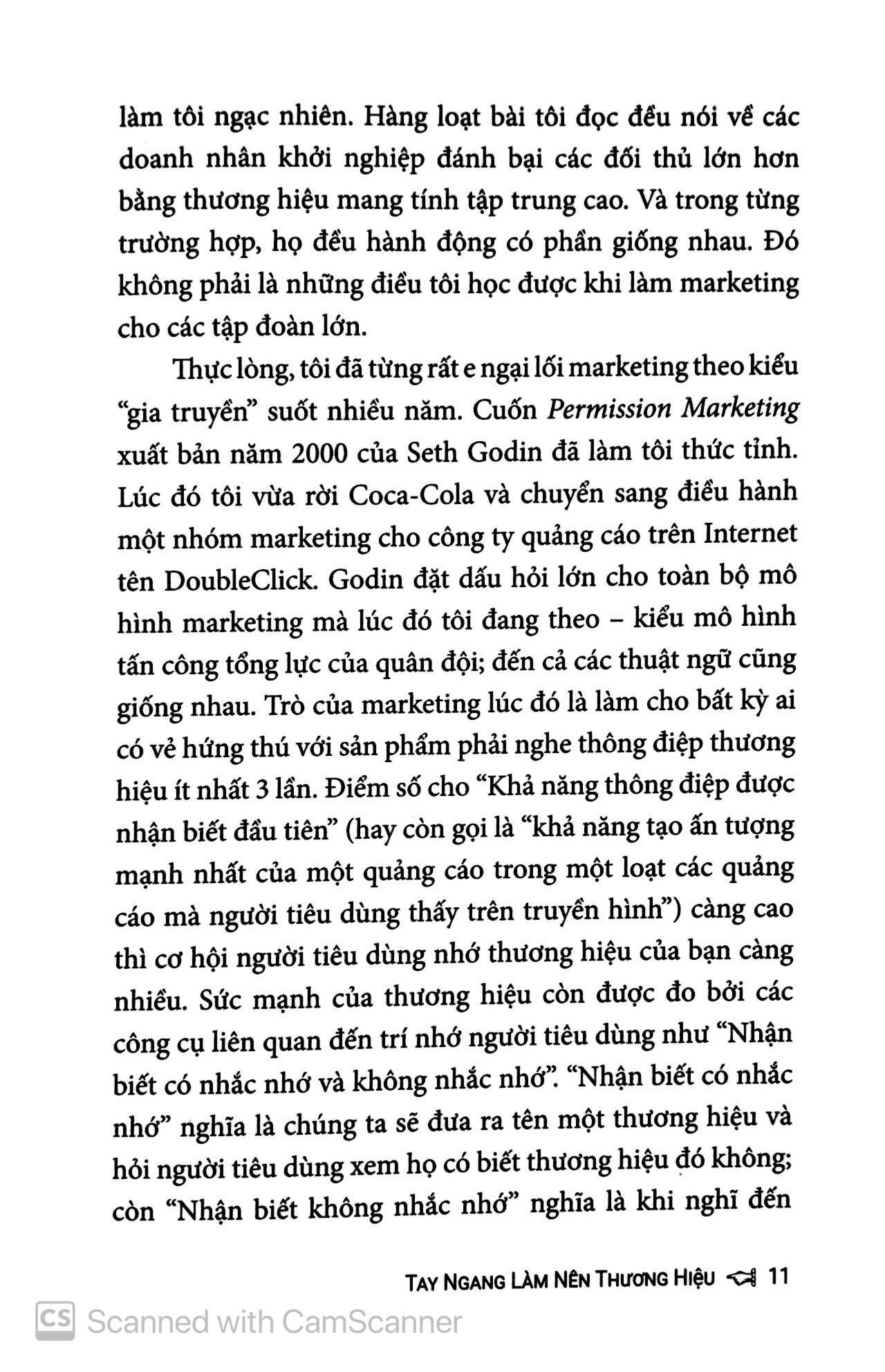 làm tôi ngạc nhiên. Hàng loạt bài tôi đọc đều nói về các doanh nhân khởi nghiệp đánh bại các đối thủ lớn hơn bằng thương hiệu mang tính tập trung cao. Và trong từng trường hợp, họ đều hành động có phần giống nhau. Đó không phải là những điều tôi học được khi làm marketing cho các tập đoàn lớn.

Thực lòng, tôi đã từng rất e ngại lối marketing theo kiểu "gia truyền" suốt nhiều năm. Cuốn Permission Marketing xuất bản năm 2000 của Seth Godin đã làm tôi thức tỉnh. Lúc đó tôi vừa rời Coca-Cola và chuyển sang điều hành một nhóm marketing cho công ty quảng cáo trên Internet tên DoubleClick. Godin đặt dấu hỏi lớn cho toàn bộ mô hình marketing mà lúc đó tôi đang theo – kiểu mô hình tấn công tổng lực của quân đội; đến cả các thuật ngữ cũng giống nhau. Trò của marketing lúc đó là làm cho bất kỳ ai có vẻ hứng thú với sản phẩm phải nghe thông điệp thương hiệu ít nhất 3 lần. Điểm số cho "Khả năng thông điệp được nhận biết đầu tiên" (hay còn gọi là "khả năng tạo ấn tượng mạnh nhất của một quảng cáo trong một loạt các quảng cáo mà người tiêu dùng thấy trên truyền hình") càng cao thì cơ hội người tiêu dùng nhớ thương hiệu của bạn càng nhiều. Sức mạnh của thương hiệu còn được đo bởi các công cụ liên quan đến trí nhớ người tiêu dùng như "Nhận biết có nhắc nhớ và không nhắc nhớ". "Nhận biết có nhắc nhớ" nghĩa là chúng ta sẽ đưa ra tên một thương hiệu và hỏi người tiêu dùng xem họ có biết thương hiệu đó không; còn "Nhận biết không nhắc nhớ" nghĩa là khi nghĩ đến

TAY NGANG LÀM NÊN THƯƠNG HIỆU 11

Scanned with CamScanner